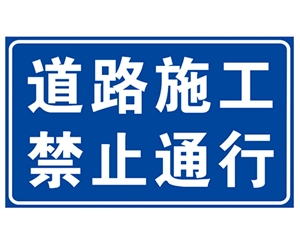 道路施工
禁止通行